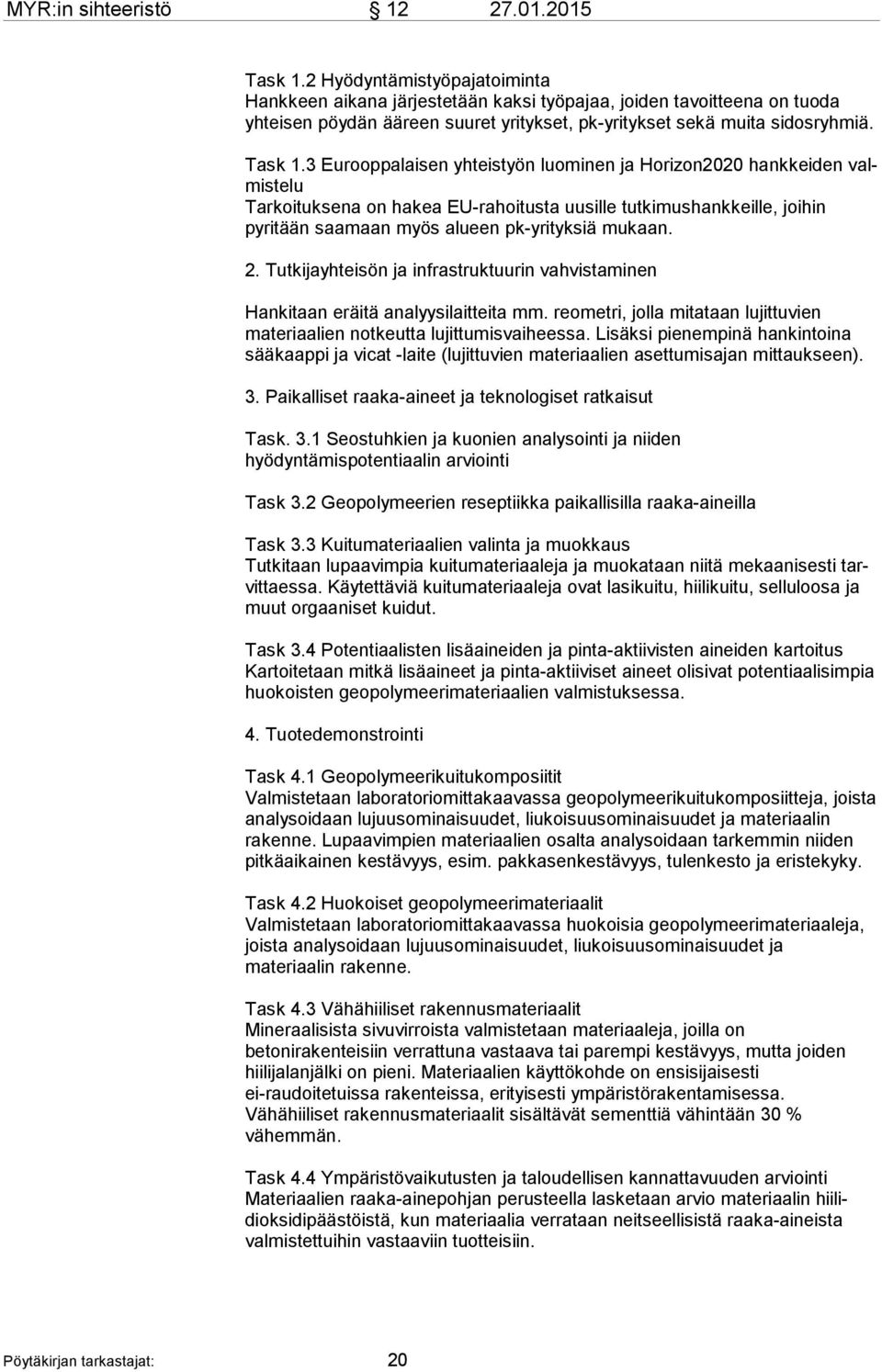 MYR:in sihteeristö 12 27.01.2015

Task 1.2 Hyödyntämistyöpajatoiminta
Hankkeen aikana järjestetään kaksi työpajaa, joiden tavoitteena on tuoda yhteisen pöydän ääreen suuret yritykset, pk-yritykset sekä muita sidosryhmiä.

Task 1.3 Eurooppalaisen yhteistyön luominen ja Horizon2020 hankkeiden valmistelu
Tarkoituksena on hakea EU-rahoitusta uusille tutkimushankkeille, joihin pyritään saamaan myös alueen pk-yrityksiä mukaan.

2. Tutkijayhteisön ja infrastruktuurin vahvistaminen

Hankitaan eräitä analyysilaitteita mm. reometri, jolla mitataan lujittuvien materiaalien notkeutta lujittumisvaiheessa. Lisäksi pienempinä hankintoina sääkaappi ja vicat -laite (lujittuvien materiaalien asettumisajan mittaukseen).

3. Paikalliset raaka-aineet ja teknologiset ratkaisut

Task. 3.1 Seostuhkien ja kuonien analysointi ja niiden hyödyntämispotentiaalin arviointi

Task 3.2 Geopolymeerien reseptiikka paikallisilla raaka-aineilla

Task 3.3 Kuitumateriaalien valinta ja muokkaus
Tutkitaan lupaavimpia kuitumateriaaleja ja muokataan niitä mekaanisesti tarvittaessa. Käytettäviä kuitumateriaaleja ovat lasikuitu, hiilikuitu, selluloosa ja muut orgaaniset kuidut.

Task 3.4 Potentiaalisten lisäaineiden ja pinta-aktiivisten aineiden kartoitus
Kartoitetaan mitkä lisäaineet ja pinta-aktiiviset aineet olisivat potentiaalisimpia huokoisten geopolymeerimateriaalien valmistuksessa.

4. Tuotedemonstrointi

Task 4.1 Geopolymeerikuitukomposiitit
Valmistetaan laboratoriomittakaavassa geopolymeerikuitukomposiitteja, joista analysoidaan lujuusominaisuudet, liukoisuusominaisuudet ja materiaalin rakenne. Lupaavimpien materiaalien osalta analysoidaan tarkemmin niiden pitkäaikainen kestävyys, esim. pakkasenkestävyys, tulenkesto ja eristekyky.

Task 4.2 Huokoiset geopolymeerimateriaalit
Valmistetaan laboratoriomittakaavassa huokoisia geopolymeerimateriaaleja, joista analysoidaan lujuusominaisuudet, liukoisuusominaisuudet ja materiaalin rakenne.

Task 4.3 Vähähiiliset rakennusmateriaalit
Mineraalisista sivuvirroista valmistetaan materiaaleja, joilla on betonirakenteisiin verrattuna vastaava tai parempi kestävyys, mutta joiden hiilijalanjälki on pieni. Materiaalien käyttökohde on ensisijaisesti ei-raudoitetuissa rakenteissa, erityisesti ympäristörakentamisessa. Vähähiiliset rakennusmateriaalit sisältävät sementtiä vähintään 30 % vähemmän.

Task 4.4 Ympäristövaikutusten ja taloudellisen kannattavuuden arviointi
Materiaalien raaka-ainepohjan perusteella lasketaan arvio materiaalin hiilidioksidipäästöistä, kun materiaalia verrataan neitseellisistä raaka-aineista valmistettuihin vastaaviin tuotteisiin.

Pöytäkirjan tarkastajat: 20